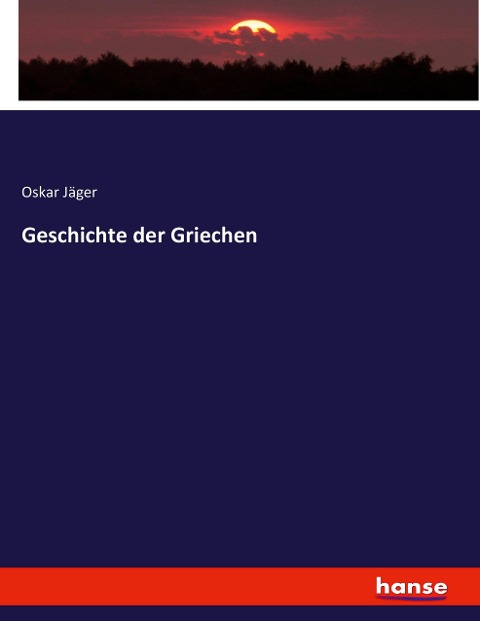 Oskar Jäger

Geschichte der Griechen

hanse